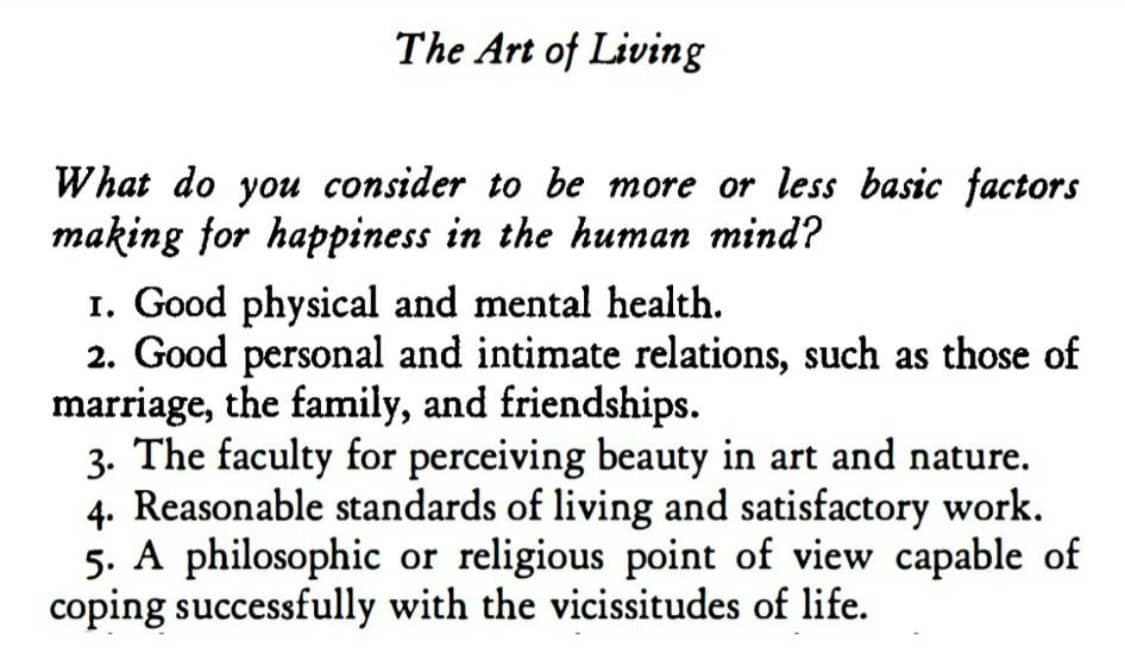 The Art of Living

What do you consider to be more or less basic factors making for happiness in the human mind?

1. Good physical and mental health.

2. Good personal and intimate relations, such as those of marriage, the family, and friendships.

3. The faculty for perceiving beauty in art and nature.

4. Reasonable standards of living and satisfactory work.

5. A philosophic or religious point of view capable of coping successfully with the vicissitudes of life.